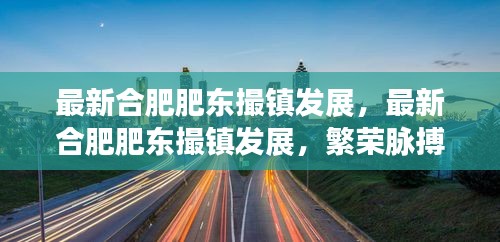 最新合肥肥东撮镇发展，最新合肥肥东撮镇发展，繁荣脉搏